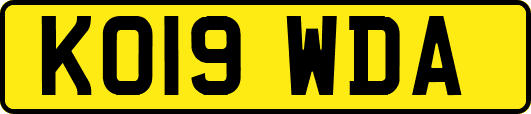 KO19 WDA